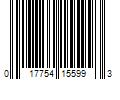 0 17754 15599 3